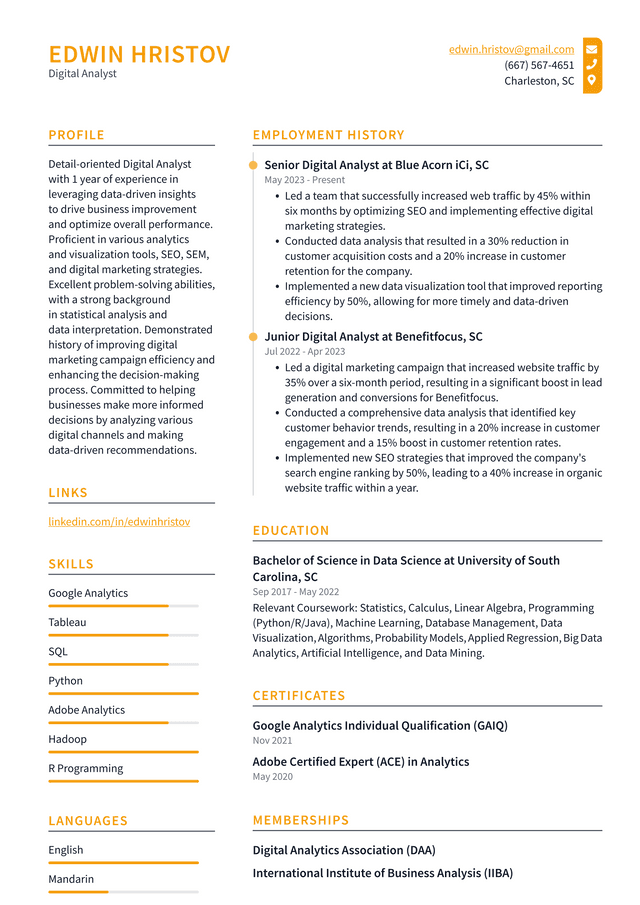 EDWIN HRISTOV
Digital Analyst

edwin.hristov@gmail.com
(667) 567-4651
Charleston, SC

PROFILE

Detail-oriented Digital Analyst with 1 year of experience in leveraging data-driven insights to drive business improvement and optimize overall performance. Proficient in various analytics and visualization tools, SEO, SEM, and digital marketing strategies. Excellent problem-solving abilities, with a strong background in statistical analysis and data interpretation. Demonstrated history of improving digital marketing campaign efficiency and enhancing the decision-making process. Committed to helping businesses make more informed decisions by analyzing various digital channels and making data-driven recommendations.

LINKS

linkedin.com/in/edwinhristov

SKILLS

Google Analytics

Tableau

SQL

Python

Adobe Analytics

Hadoop

R Programming

LANGUAGES

English

Mandarin

EMPLOYMENT HISTORY

Senior Digital Analyst at Blue Acorn iCi, SC
May 2023 - Present

- Led a team that successfully increased web traffic by 45% within six months by optimizing SEO and implementing effective digital marketing strategies.
- Conducted data analysis that resulted in a 30% reduction in customer acquisition costs and a 20% increase in customer retention for the company.
- Implemented a new data visualization tool that improved reporting efficiency by 50%, allowing for more timely and data-driven decisions.

Junior Digital Analyst at Benefitfocus, SC
Jul 2022 - Apr 2023

- Led a digital marketing campaign that increased website traffic by 35% over a six-month period, resulting in a significant boost in lead generation and conversions for Benefitfocus.
- Conducted a comprehensive data analysis that identified key customer behavior trends, resulting in a 20% increase in customer engagement and a 15% boost in customer retention rates.
- Implemented new SEO strategies that improved the company's search engine ranking by 50%, leading to a 40% increase in organic website traffic within a year.

EDUCATION

Bachelor of Science in Data Science at University of South Carolina, SC
Sep 2017 - May 2022
Relevant Coursework: Statistics, Calculus, Linear Algebra, Programming (Python/R/Java), Machine Learning, Database Management, Data Visualization, Algorithms, Probability Models, Applied Regression, Big Data Analytics, Artificial Intelligence, and Data Mining.

CERTIFICATES

Google Analytics Individual Qualification (GAIQ)
Nov 2021

Adobe Certified Expert (ACE) in Analytics
May 2020

MEMBERSHIPS

Digital Analytics Association (DAA)

International Institute of Business Analysis (IIBA)